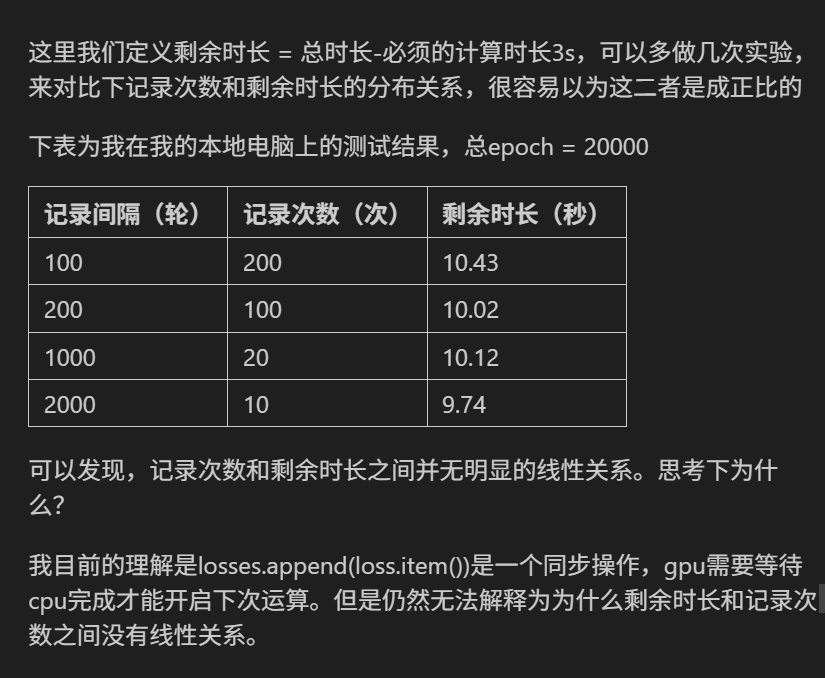 这里我们定义剩余时长 = 总时长-必须的计算时长3s，可以多做几次实验，来对比下记录次数和剩余时长的分布关系，很容易以为这二者是成正比的

下表为我在我的本地电脑上的测试结果，总epoch = 20000

| 记录间隔（轮） | 记录次数（次） | 剩余时长（秒） |
|---|---|---|
| 100 | 200 | 10.43 |
| 200 | 100 | 10.02 |
| 1000 | 20 | 10.12 |
| 2000 | 10 | 9.74 |

可以发现，记录次数和剩余时长之间并无明显的线性关系。思考下为什么？

我目前的理解是losses.append(loss.item())是一个同步操作，gpu需要等待cpu完成才能开启下次运算。但是仍然无法解释为为什么剩余时长和记录次数之间没有线性关系。